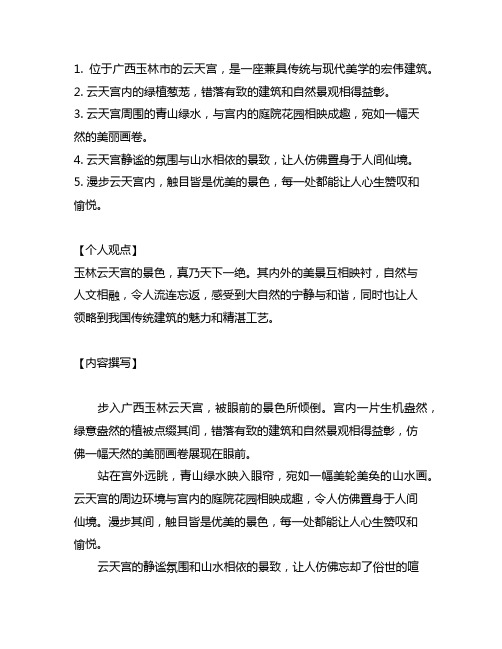 1. 位于广西玉林市的云天宫，是一座兼具传统与现代美学的宏伟建筑。
2. 云天宫内的绿植葱茏，错落有致的建筑和自然景观相得益彰。
3. 云天宫周围的青山绿水，与宫内的庭院花园相映成趣，宛如一幅天然的美丽画卷。
4. 云天宫静谧的氛围与山水相依的景致，让人仿佛置身于人间仙境。
5. 漫步云天宫内，触目皆是优美的景色，每一处都能让人心生赞叹和愉悦。

【个人观点】
玉林云天宫的景色，真乃天下一绝。其内外的美景互相映衬，自然与人文相融，令人流连忘返，感受到大自然的宁静与和谐，同时也让人领略到我国传统建筑的魅力和精湛工艺。

【内容撰写】

步入广西玉林云天宫，被眼前的景色所倾倒。宫内一片生机盎然，绿意盎然的植被点缀其间，错落有致的建筑和自然景观相得益彰，仿佛一幅天然的美丽画卷展现在眼前。

站在宫外远眺，青山绿水映入眼帘，宛如一幅美轮美奂的山水画。云天宫的周边环境与宫内的庭院花园相映成趣，令人仿佛置身于人间仙境。漫步其间，触目皆是优美的景色，每一处都能让人心生赞叹和愉悦。

云天宫的静谧氛围和山水相依的景致，让人仿佛忘却了俗世的喧